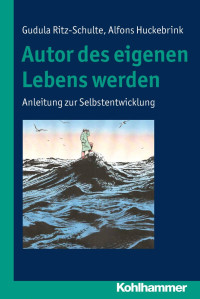 Gudula Ritz-Schulte, Alfons Huckebrink

Autor des eigenen Lebens werden

Anleitung zur Selbstentwicklung

Kohlhammer